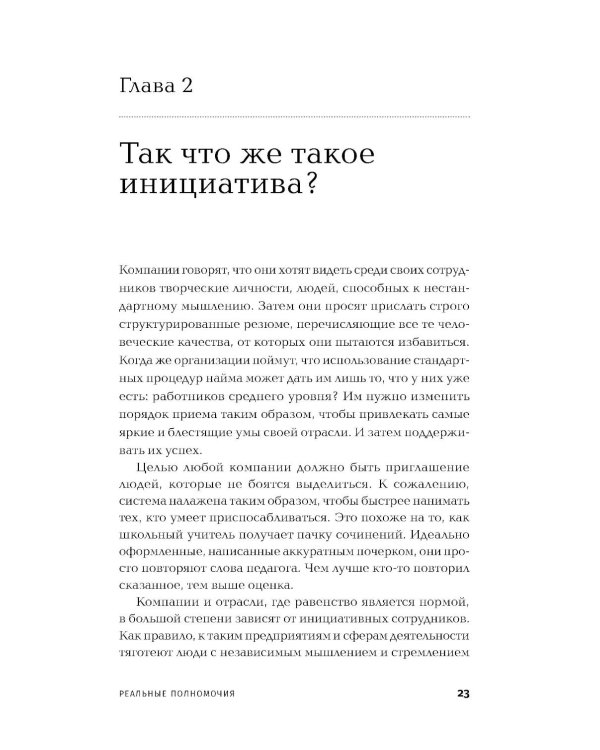 Глава 2

Так что же такое инициатива?

Компании говорят, что они хотят видеть среди своих сотрудников творческие личности, людей, способных к нестандартному мышлению. Затем они просят прислать строго структурированные резюме, перечисляющие все те человеческие качества, от которых они пытаются избавиться. Когда же организации поймут, что использование стандартных процедур найма может дать им лишь то, что у них уже есть: работников среднего уровня? Им нужно изменить порядок приема таким образом, чтобы привлекать самые яркие и блестящие умы своей отрасли. И затем поддерживать их успех.

Целью любой компании должно быть приглашение людей, которые не боятся выделиться. К сожалению, система налажена таким образом, чтобы быстрее нанимать тех, кто умеет приспосабливаться. Это похоже на то, как школьный учитель получает пачку сочинений. Идеально оформленные, написанные аккуратным почерком, они просто повторяют слова педагога. Чем лучше кто-то повторил сказанное, тем выше оценка.

Компании и отрасли, где равенство является нормой, в большой степени зависят от инициативных сотрудников. Как правило, к таким предприятиям и сферам деятельности тяготеют люди с независимым мышлением и стремлением

РЕАЛЬНЫЕ ПОЛНОМОЧИЯ 23